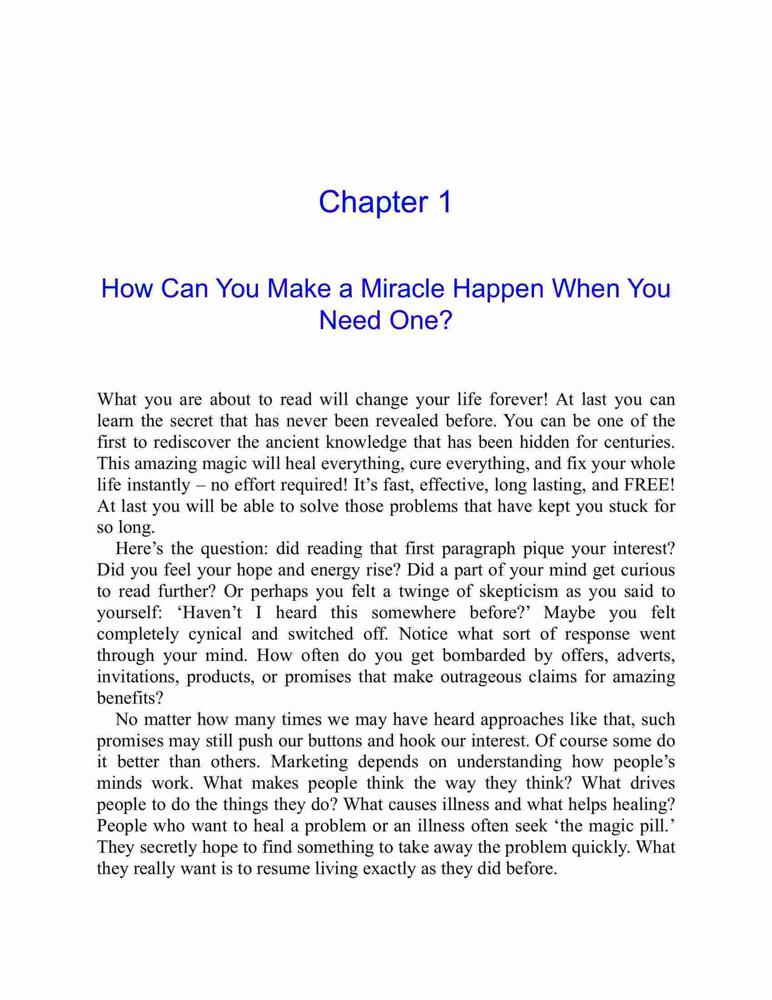 Chapter 1

How Can You Make a Miracle Happen When You Need One?

What you are about to read will change your life forever! At last you can learn the secret that has never been revealed before. You can be one of the first to rediscover the ancient knowledge that has been hidden for centuries. This amazing magic will heal everything, cure everything, and fix your whole life instantly – no effort required! It's fast, effective, long lasting, and FREE! At last you will be able to solve those problems that have kept you stuck for so long.

Here's the question: did reading that first paragraph pique your interest? Did you feel your hope and energy rise? Did a part of your mind get curious to read further? Or perhaps you felt a twinge of skepticism as you said to yourself: 'Haven't I heard this somewhere before?' Maybe you felt completely cynical and switched off. Notice what sort of response went through your mind. How often do you get bombarded by offers, adverts, invitations, products, or promises that make outrageous claims for amazing benefits?

No matter how many times we may have heard approaches like that, such promises may still push our buttons and hook our interest. Of course some do it better than others. Marketing depends on understanding how people's minds work. What makes people think the way they think? What drives people to do the things they do? What causes illness and what helps healing? People who want to heal a problem or an illness often seek 'the magic pill.' They secretly hope to find something to take away the problem quickly. What they really want is to resume living exactly as they did before.